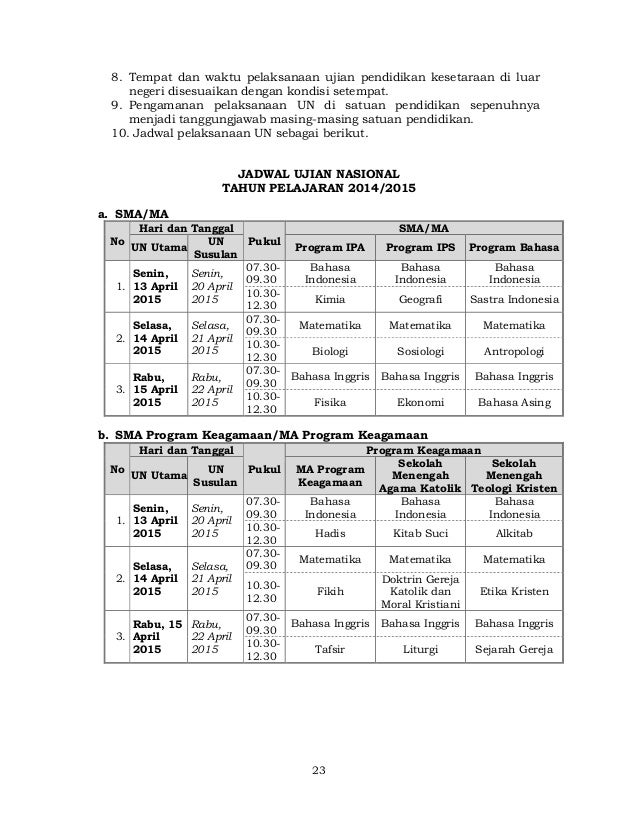 8. Tempat dan waktu pelaksanaan ujian pendidikan kesetaraan di luar negeri disesuaikan dengan kondisi setempat.
9. Pengamanan pelaksanaan UN di satuan pendidikan sepenuhnya menjadi tanggungjawab masing-masing satuan pendidikan.
10. Jadwal pelaksanaan UN sebagai berikut.

JADWAL UJIAN NASIONAL
TAHUN PELAJARAN 2014/2015

a. SMA/MA

| No | Hari dan Tanggal: UN Utama | Hari dan Tanggal: UN Susulan | Pukul | SMA/MA: Program IPA | SMA/MA: Program IPS | SMA/MA: Program Bahasa |
|---|---|---|---|---|---|---|
| 1. | Senin, 13 April 2015 | Senin, 20 April 2015 | 07.30-09.30 | Bahasa Indonesia | Bahasa Indonesia | Bahasa Indonesia |
| | | | 10.30-12.30 | Kimia | Geografi | Sastra Indonesia |
| 2. | Selasa, 14 April 2015 | Selasa, 21 April 2015 | 07.30-09.30 | Matematika | Matematika | Matematika |
| | | | 10.30-12.30 | Biologi | Sosiologi | Antropologi |
| 3. | Rabu, 15 April 2015 | Rabu, 22 April 2015 | 07.30-09.30 | Bahasa Inggris | Bahasa Inggris | Bahasa Inggris |
| | | | 10.30-12.30 | Fisika | Ekonomi | Bahasa Asing |

b. SMA Program Keagamaan/MA Program Keagamaan

| No | Hari dan Tanggal: UN Utama | Hari dan Tanggal: UN Susulan | Pukul | Program Keagamaan: MA Program Keagamaan | Program Keagamaan: Sekolah Menengah Agama Katolik | Program Keagamaan: Sekolah Menengah Teologi Kristen |
|---|---|---|---|---|---|---|
| 1. | Senin, 13 April 2015 | Senin, 20 April 2015 | 07.30-09.30 | Bahasa Indonesia | Bahasa Indonesia | Bahasa Indonesia |
| | | | 10.30-12.30 | Hadis | Kitab Suci | Alkitab |
| 2. | Selasa, 14 April 2015 | Selasa, 21 April 2015 | 07.30-09.30 | Matematika | Matematika | Matematika |
| | | | 10.30-12.30 | Fikih | Doktrin Gereja Katolik dan Moral Kristiani | Etika Kristen |
| 3. | Rabu, 15 April 2015 | Rabu, 22 April 2015 | 07.30-09.30 | Bahasa Inggris | Bahasa Inggris | Bahasa Inggris |
| | | | 10.30-12.30 | Tafsir | Liturgi | Sejarah Gereja |

23